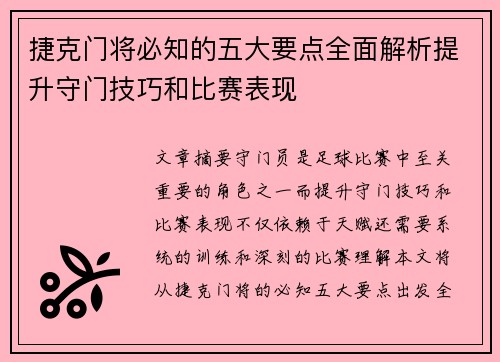 捷克门将必知的五大要点全面解析提升守门技巧和比赛表现

文章摘要守门员是足球比赛中至关重要的角色之一而提升守门技巧和比赛表现不仅依赖于天赋还需要系统的训练和深刻的比赛理解本文将从捷克门将的必知五大要点出发全